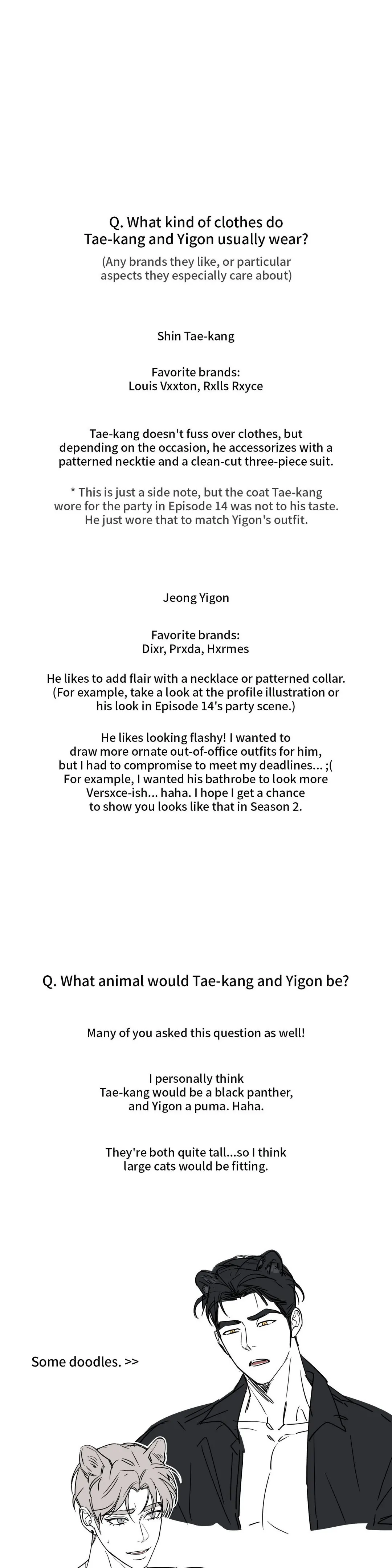 Q. What kind of clothes do Tae-kang and Yigon usually wear?
(Any brands they like, or particular aspects they especially care about)

Shin Tae-kang

Favorite brands:
Louis Vxxton, Rxlls Rxyce

Tae-kang doesn't fuss over clothes, but depending on the occasion, he accessorizes with a patterned necktie and a clean-cut three-piece suit.

* This is just a side note, but the coat Tae-kang wore for the party in Episode 14 was not to his taste. He just wore that to match Yigon's outfit.

Jeong Yigon

Favorite brands:
Dixr, Prxda, Hxrmes

He likes to add flair with a necklace or patterned collar. (For example, take a look at the profile illustration or his look in Episode 14's party scene.)

He likes looking flashy! I wanted to draw more ornate out-of-office outfits for him, but I had to compromise to meet my deadlines... ;( For example, I wanted his bathrobe to look more Versxce-ish... haha. I hope I get a chance to show you looks like that in Season 2.

Q. What animal would Tae-kang and Yigon be?

Many of you asked this question as well!

I personally think Tae-kang would be a black panther, and Yigon a puma. Haha.

They're both quite tall...so I think large cats would be fitting.

Some doodles. >>